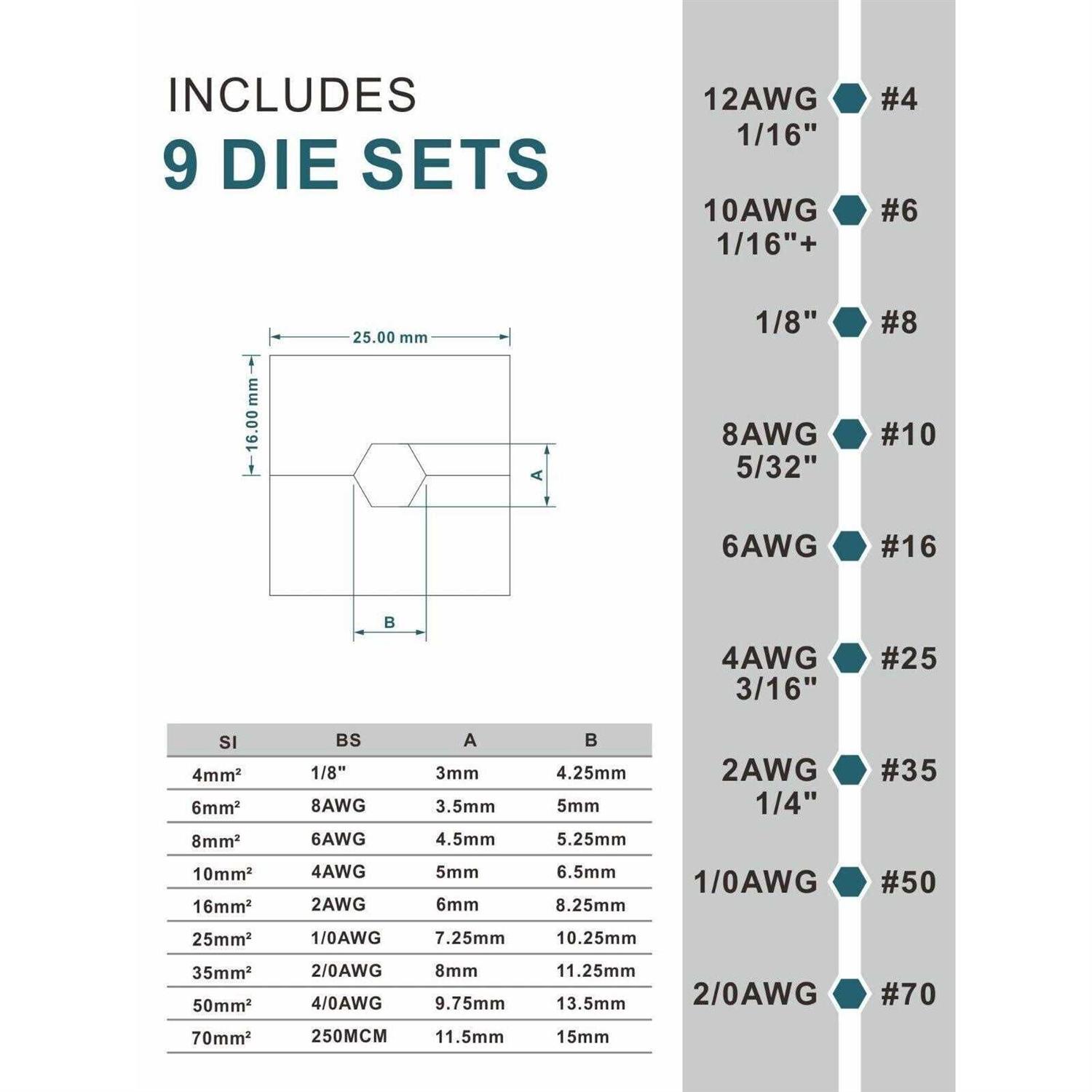 INCLUDES
9 DIE SETS

25.00 mm
16.00 mm
A
B

| SI | BS | A | B |
|---|---|---|---|
| 4mm² | 1/8" | 3mm | 4.25mm |
| 6mm² | 8AWG | 3.5mm | 5mm |
| 8mm² | 6AWG | 4.5mm | 5.25mm |
| 10mm² | 4AWG | 5mm | 6.5mm |
| 16mm² | 2AWG | 6mm | 8.25mm |
| 25mm² | 1/0AWG | 7.25mm | 10.25mm |
| 35mm² | 2/0AWG | 8mm | 11.25mm |
| 50mm² | 4/0AWG | 9.75mm | 13.5mm |
| 70mm² | 250MCM | 11.5mm | 15mm |

12AWG 1/16" #4
10AWG 1/16"+ #6
1/8" #8
8AWG 5/32" #10
6AWG #16
4AWG 3/16" #25
2AWG 1/4" #35
1/0AWG #50
2/0AWG #70